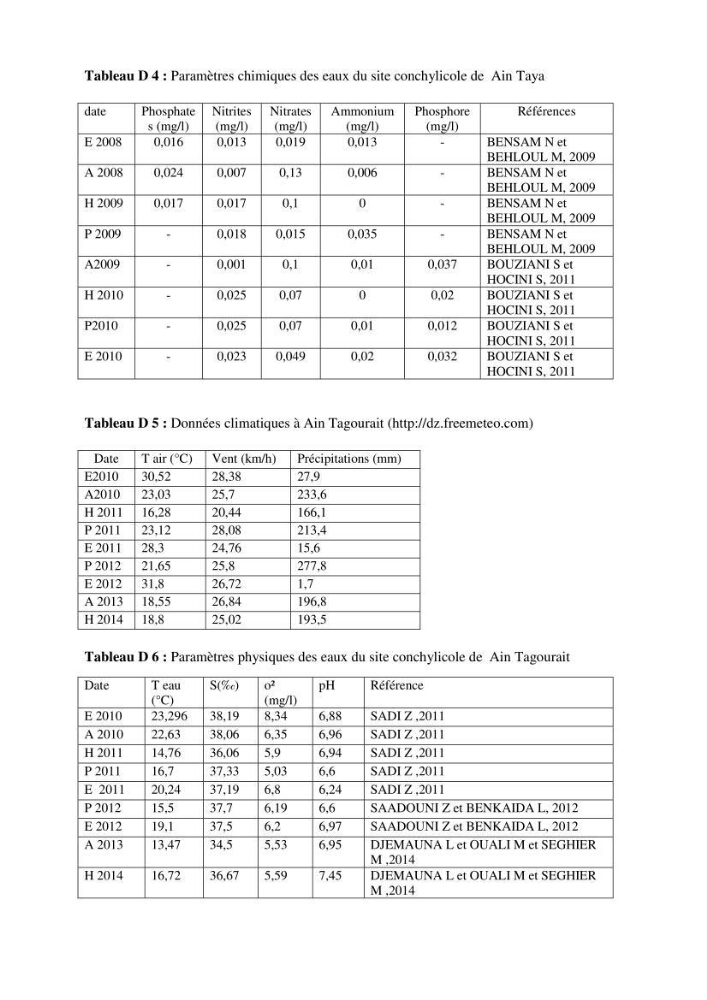 Tableau D 4 : Paramètres chimiques des eaux du site conchylicole de Ain Taya

| date | Phosphates (mg/l) | Nitrites (mg/l) | Nitrates (mg/l) | Ammonium (mg/l) | Phosphore (mg/l) | Références |
|---|---|---|---|---|---|---|
| E 2008 | 0,016 | 0,013 | 0,019 | 0,013 | - | BENSAM N et BEHLOUL M, 2009 |
| A 2008 | 0,024 | 0,007 | 0,13 | 0,006 | - | BENSAM N et BEHLOUL M, 2009 |
| H 2009 | 0,017 | 0,017 | 0,1 | 0 | - | BENSAM N et BEHLOUL M, 2009 |
| P 2009 | - | 0,018 | 0,015 | 0,035 | - | BENSAM N et BEHLOUL M, 2009 |
| A2009 | - | 0,001 | 0,1 | 0,01 | 0,037 | BOUZIANI S et HOCINI S, 2011 |
| H 2010 | - | 0,025 | 0,07 | 0 | 0,02 | BOUZIANI S et HOCINI S, 2011 |
| P2010 | - | 0,025 | 0,07 | 0,01 | 0,012 | BOUZIANI S et HOCINI S, 2011 |
| E 2010 | - | 0,023 | 0,049 | 0,02 | 0,032 | BOUZIANI S et HOCINI S, 2011 |

Tableau D 5 : Données climatiques à Ain Tagourait (http://dz.freemeteo.com)

| Date | T air (°C) | Vent (km/h) | Précipitations (mm) |
|---|---|---|---|
| E2010 | 30,52 | 28,38 | 27,9 |
| A2010 | 23,03 | 25,7 | 233,6 |
| H 2011 | 16,28 | 20,44 | 166,1 |
| P 2011 | 23,12 | 28,08 | 213,4 |
| E 2011 | 28,3 | 24,76 | 15,6 |
| P 2012 | 21,65 | 25,8 | 277,8 |
| E 2012 | 31,8 | 26,72 | 1,7 |
| A 2013 | 18,55 | 26,84 | 196,8 |
| H 2014 | 18,8 | 25,02 | 193,5 |

Tableau D 6 : Paramètres physiques des eaux du site conchylicole de Ain Tagourait

| Date | T eau (°C) | S(‰) | o² (mg/l) | pH | Référence |
|---|---|---|---|---|---|
| E 2010 | 23,296 | 38,19 | 8,34 | 6,88 | SADI Z ,2011 |
| A 2010 | 22,63 | 38,06 | 6,35 | 6,96 | SADI Z ,2011 |
| H 2011 | 14,76 | 36,06 | 5,9 | 6,94 | SADI Z ,2011 |
| P 2011 | 16,7 | 37,33 | 5,03 | 6,6 | SADI Z ,2011 |
| E 2011 | 20,24 | 37,19 | 6,8 | 6,24 | SADI Z ,2011 |
| P 2012 | 15,5 | 37,7 | 6,19 | 6,6 | SAADOUNI Z et BENKAIDA L, 2012 |
| E 2012 | 19,1 | 37,5 | 6,2 | 6,97 | SAADOUNI Z et BENKAIDA L, 2012 |
| A 2013 | 13,47 | 34,5 | 5,53 | 6,95 | DJEMAUNA L et OUALI M et SEGHIER M ,2014 |
| H 2014 | 16,72 | 36,67 | 5,59 | 7,45 | DJEMAUNA L et OUALI M et SEGHIER M ,2014 |